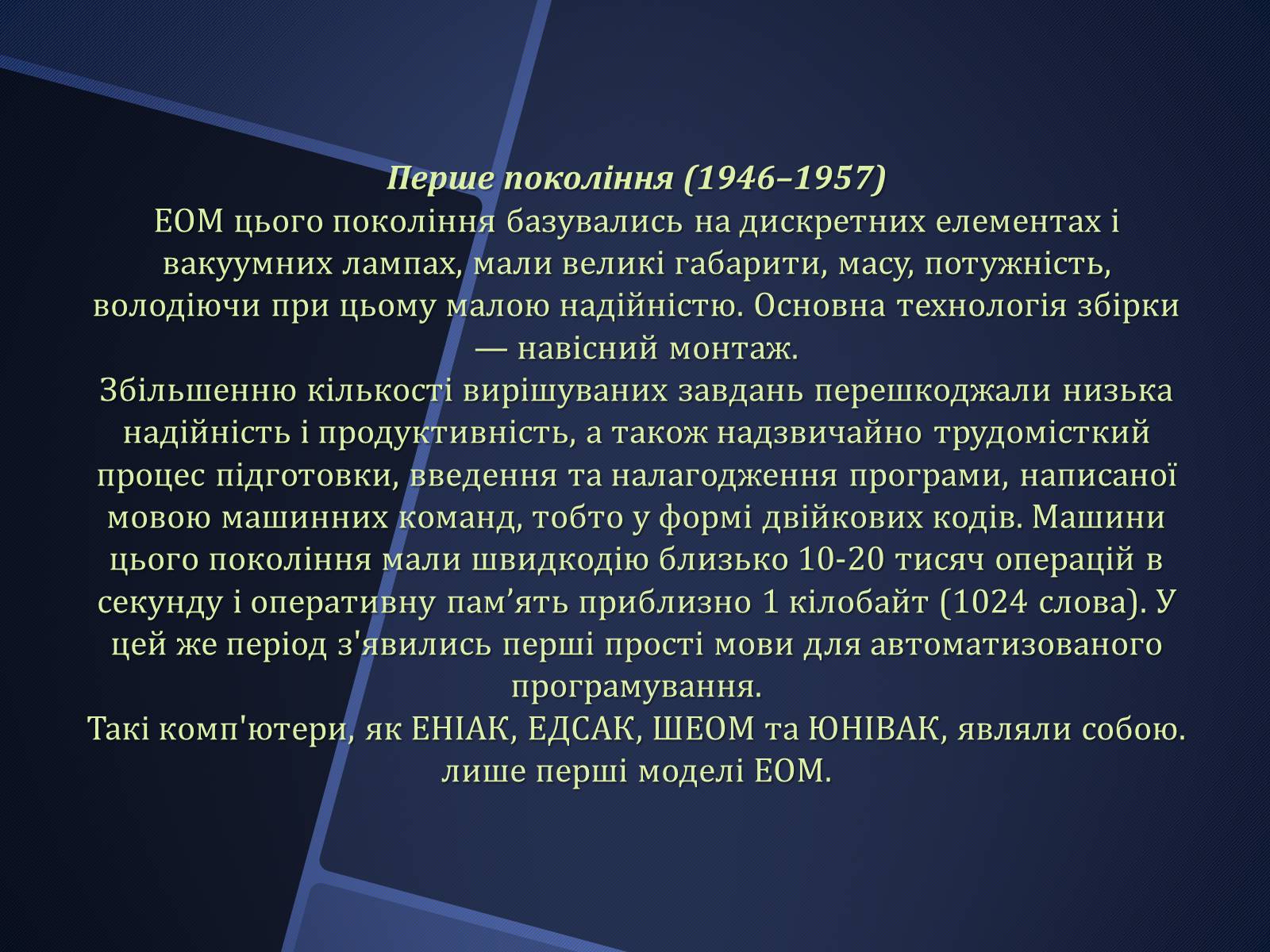 Перше покоління (1946–1957)
ЕОМ цього покоління базувались на дискретних елементах і вакуумних лампах, мали великі габарити, масу, потужність, володіючи при цьому малою надійністю. Основна технологія збірки — навісний монтаж.
Збільшенню кількості вирішуваних завдань перешкоджали низька надійність і продуктивність, а також надзвичайно трудомісткий процес підготовки, введення та налагодження програми, написаної мовою машинних команд, тобто у формі двійкових кодів. Машини цього покоління мали швидкодію близько 10-20 тисяч операцій в секунду і оперативну пам’ять приблизно 1 кілобайт (1024 слова). У цей же період з'явились перші прості мови для автоматизованого програмування.
Такі комп'ютери, як ЕНІАК, ЕДСАК, ШЕОМ та ЮНІВАК, являли собою. лише перші моделі ЕОМ.